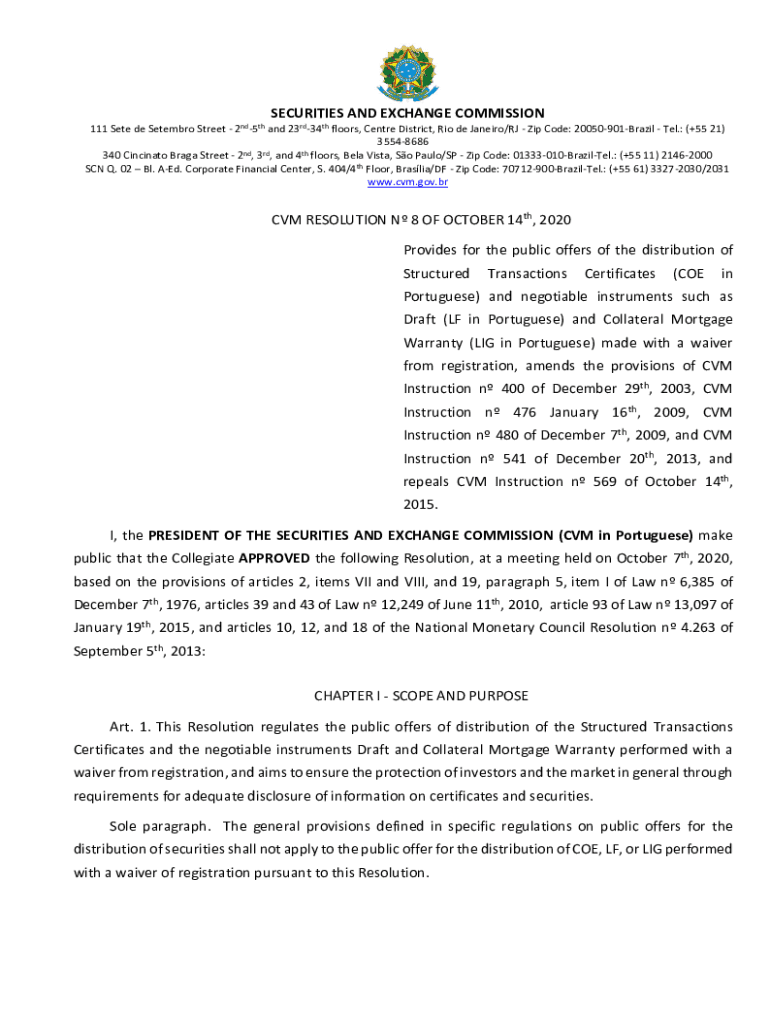 SECURITIES AND EXCHANGE COMMISSION

111 Sete de Setembro Street - 2nd-5th and 23rd-34th floors, Centre District, Rio de Janeiro/RJ - Zip Code: 20050-901-Brazil - Tel.: (+55 21) 3554-8686
340 Cincinato Braga Street - 2nd, 3rd, and 4th floors, Bela Vista, São Paulo/SP - Zip Code: 01333-010-Brazil-Tel.: (+55 11) 2146-2000
SCN Q. 02 – Bl. A-Ed. Corporate Financial Center, S. 404/4th Floor, Brasília/DF - Zip Code: 70712-900-Brazil-Tel.: (+55 61) 3327-2030/2031
www.cvm.gov.br

CVM RESOLUTION Nº 8 OF OCTOBER 14th, 2020

Provides for the public offers of the distribution of Structured Transactions Certificates (COE in Portuguese) and negotiable instruments such as Draft (LF in Portuguese) and Collateral Mortgage Warranty (LIG in Portuguese) made with a waiver from registration, amends the provisions of CVM Instruction nº 400 of December 29th, 2003, CVM Instruction nº 476 January 16th, 2009, CVM Instruction nº 480 of December 7th, 2009, and CVM Instruction nº 541 of December 20th, 2013, and repeals CVM Instruction nº 569 of October 14th, 2015.

I, the PRESIDENT OF THE SECURITIES AND EXCHANGE COMMISSION (CVM in Portuguese) make public that the Collegiate APPROVED the following Resolution, at a meeting held on October 7th, 2020, based on the provisions of articles 2, items VII and VIII, and 19, paragraph 5, item I of Law nº 6,385 of December 7th, 1976, articles 39 and 43 of Law nº 12,249 of June 11th, 2010, article 93 of Law nº 13,097 of January 19th, 2015, and articles 10, 12, and 18 of the National Monetary Council Resolution nº 4.263 of September 5th, 2013:

CHAPTER I - SCOPE AND PURPOSE

Art. 1. This Resolution regulates the public offers of distribution of the Structured Transactions Certificates and the negotiable instruments Draft and Collateral Mortgage Warranty performed with a waiver from registration, and aims to ensure the protection of investors and the market in general through requirements for adequate disclosure of information on certificates and securities.

Sole paragraph. The general provisions defined in specific regulations on public offers for the distribution of securities shall not apply to the public offer for the distribution of COE, LF, or LIG performed with a waiver of registration pursuant to this Resolution.